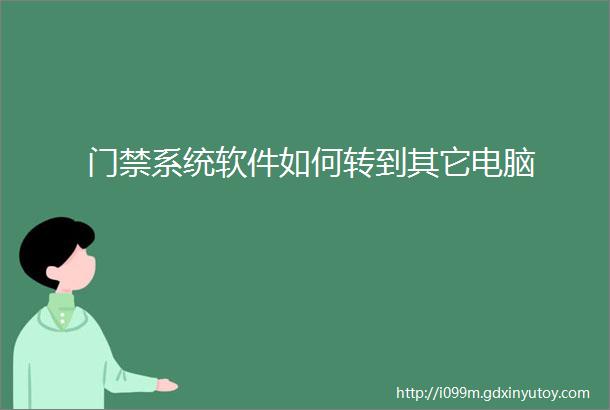 门禁系统软件如何转到其它电脑

http://i099m.gdxinyutoy.com